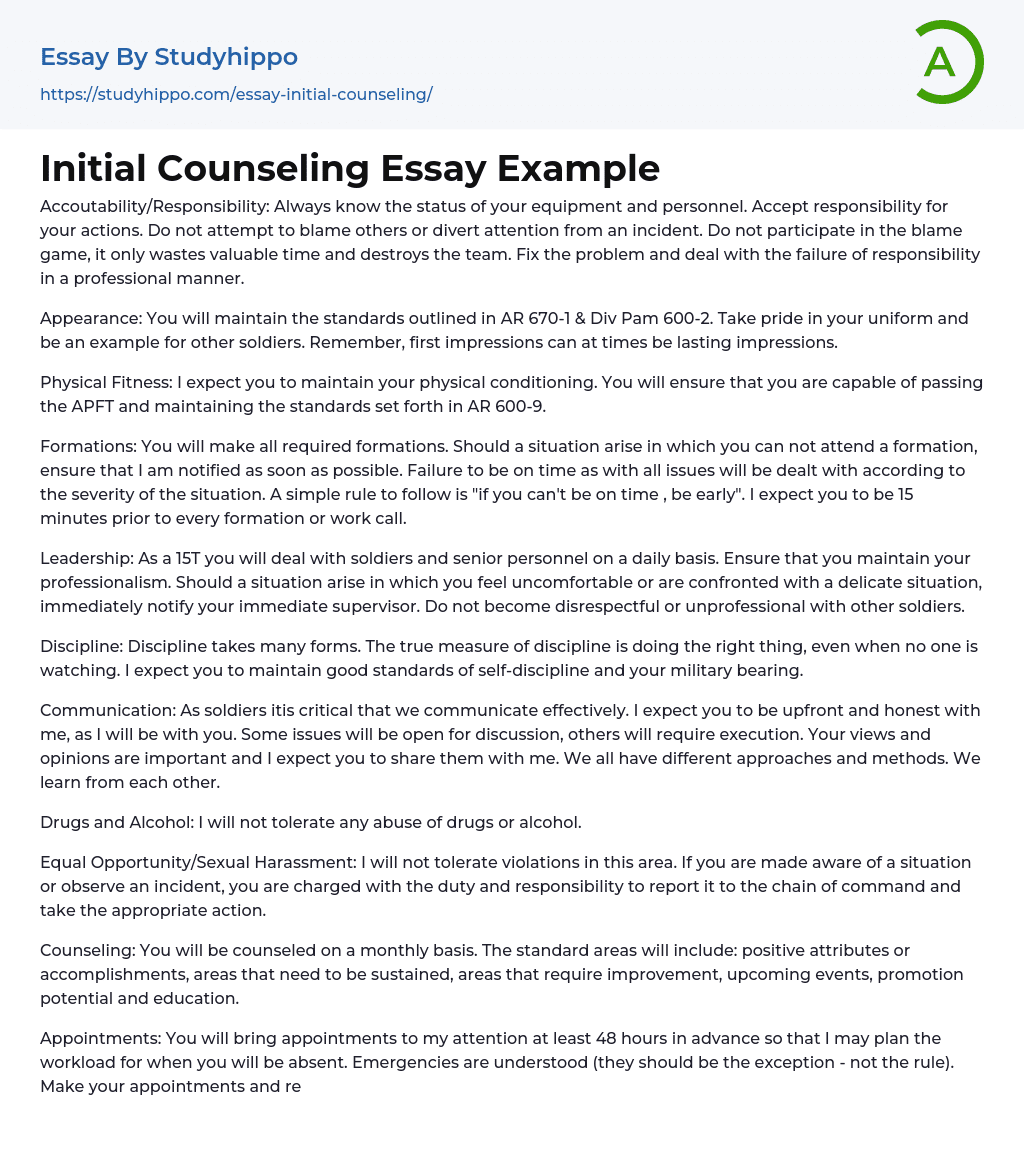 Essay By Studyhippo
https://studyhippo.com/essay-initial-counseling/

A

Initial Counseling Essay Example

Accoutability/Responsibility: Always know the status of your equipment and personnel. Accept responsibility for your actions. Do not attempt to blame others or divert attention from an incident. Do not participate in the blame game, it only wastes valuable time and destroys the team. Fix the problem and deal with the failure of responsibility in a professional manner.

Appearance: You will maintain the standards outlined in AR 670-1 & Div Pam 600-2. Take pride in your uniform and be an example for other soldiers. Remember, first impressions can at times be lasting impressions.

Physical Fitness: I expect you to maintain your physical conditioning. You will ensure that you are capable of passing the APFT and maintaining the standards set forth in AR 600-9.

Formations: You will make all required formations. Should a situation arise in which you can not attend a formation, ensure that I am notified as soon as possible. Failure to be on time as with all issues will be dealt with according to the severity of the situation. A simple rule to follow is "if you can't be on time , be early". I expect you to be 15 minutes prior to every formation or work call.

Leadership: As a 15T you will deal with soldiers and senior personnel on a daily basis. Ensure that you maintain your professionalism. Should a situation arise in which you feel uncomfortable or are confronted with a delicate situation, immediately notify your immediate supervisor. Do not become disrespectful or unprofessional with other soldiers.

Discipline: Discipline takes many forms. The true measure of discipline is doing the right thing, even when no one is watching. I expect you to maintain good standards of self-discipline and your military bearing.

Communication: As soldiers itis critical that we communicate effectively. I expect you to be upfront and honest with me, as I will be with you. Some issues will be open for discussion, others will require execution. Your views and opinions are important and I expect you to share them with me. We all have different approaches and methods. We learn from each other.

Drugs and Alcohol: I will not tolerate any abuse of drugs or alcohol.

Equal Opportunity/Sexual Harassment: I will not tolerate violations in this area. If you are made aware of a situation or observe an incident, you are charged with the duty and responsibility to report it to the chain of command and take the appropriate action.

Counseling: You will be counseled on a monthly basis. The standard areas will include: positive attributes or accomplishments, areas that need to be sustained, areas that require improvement, upcoming events, promotion potential and education.

Appointments: You will bring appointments to my attention at least 48 hours in advance so that I may plan the workload for when you will be absent. Emergencies are understood (they should be the exception - not the rule). Make your appointments and re